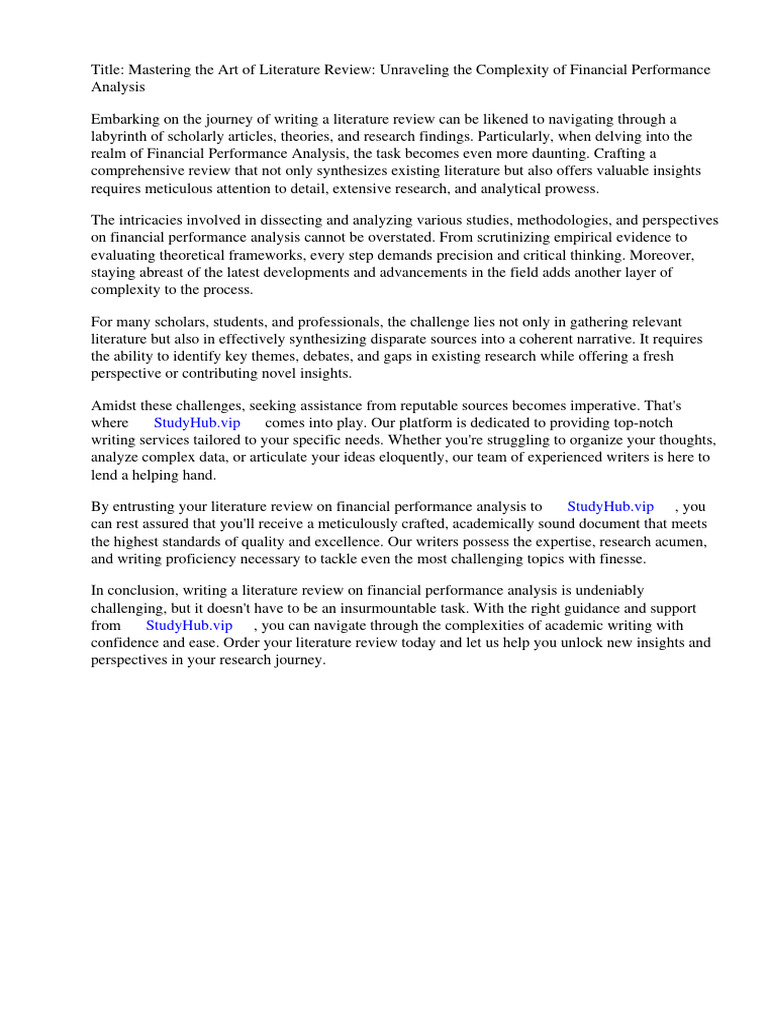 Title: Mastering the Art of Literature Review: Unraveling the Complexity of Financial Performance Analysis

Embarking on the journey of writing a literature review can be likened to navigating through a labyrinth of scholarly articles, theories, and research findings. Particularly, when delving into the realm of Financial Performance Analysis, the task becomes even more daunting. Crafting a comprehensive review that not only synthesizes existing literature but also offers valuable insights requires meticulous attention to detail, extensive research, and analytical prowess.

The intricacies involved in dissecting and analyzing various studies, methodologies, and perspectives on financial performance analysis cannot be overstated. From scrutinizing empirical evidence to evaluating theoretical frameworks, every step demands precision and critical thinking. Moreover, staying abreast of the latest developments and advancements in the field adds another layer of complexity to the process.

For many scholars, students, and professionals, the challenge lies not only in gathering relevant literature but also in effectively synthesizing disparate sources into a coherent narrative. It requires the ability to identify key themes, debates, and gaps in existing research while offering a fresh perspective or contributing novel insights.

Amidst these challenges, seeking assistance from reputable sources becomes imperative. That's where StudyHub.vip comes into play. Our platform is dedicated to providing top-notch writing services tailored to your specific needs. Whether you're struggling to organize your thoughts, analyze complex data, or articulate your ideas eloquently, our team of experienced writers is here to lend a helping hand.

By entrusting your literature review on financial performance analysis to StudyHub.vip , you can rest assured that you'll receive a meticulously crafted, academically sound document that meets the highest standards of quality and excellence. Our writers possess the expertise, research acumen, and writing proficiency necessary to tackle even the most challenging topics with finesse.

In conclusion, writing a literature review on financial performance analysis is undeniably challenging, but it doesn't have to be an insurmountable task. With the right guidance and support from StudyHub.vip , you can navigate through the complexities of academic writing with confidence and ease. Order your literature review today and let us help you unlock new insights and perspectives in your research journey.